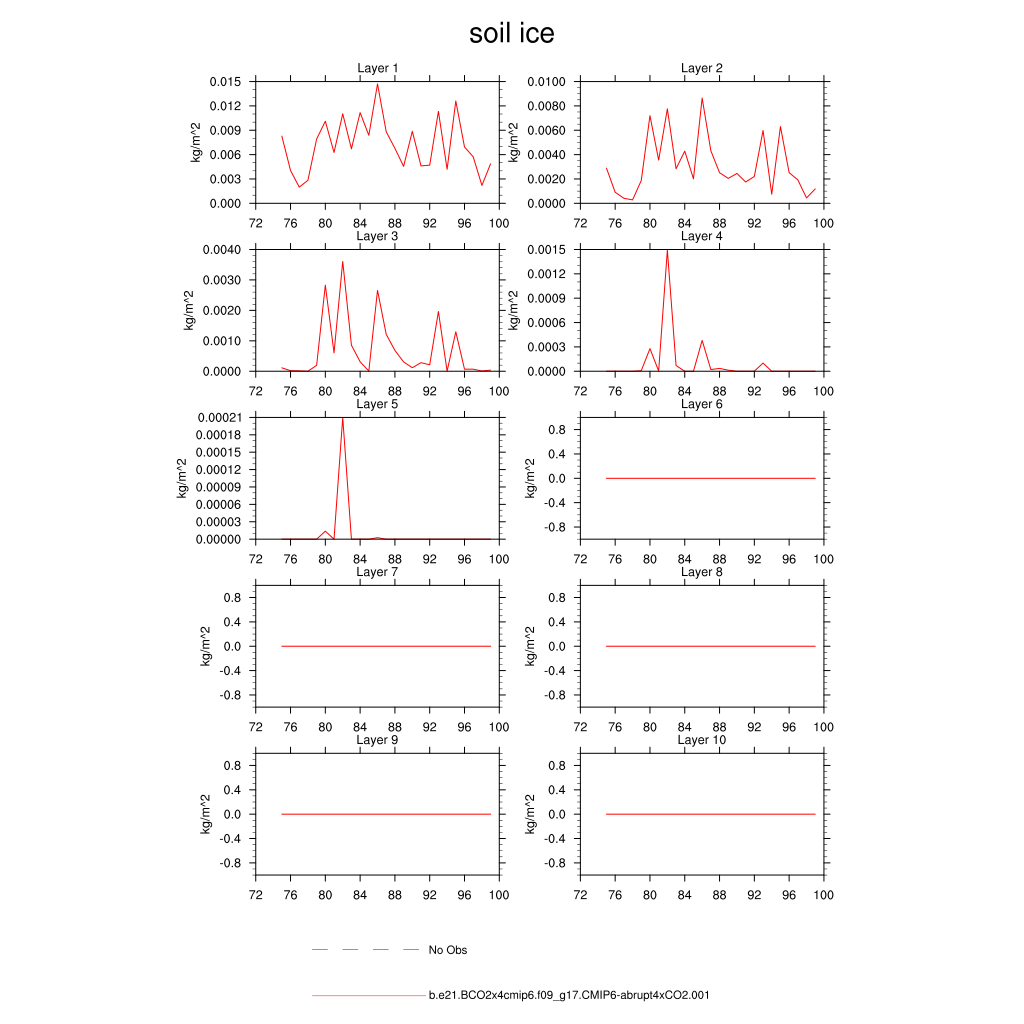 soil ice

Layer 1
kg/m^2
0.015
0.012
0.009
0.006
0.003
0.000
72 76 80 84 88 92 96 100

Layer 2
kg/m^2
0.0100
0.0080
0.0060
0.0040
0.0020
0.0000
72 76 80 84 88 92 96 100

Layer 3
kg/m^2
0.0040
0.0030
0.0020
0.0010
0.0000
72 76 80 84 88 92 96 100

Layer 4
kg/m^2
0.0015
0.0012
0.0009
0.0006
0.0003
0.0000
72 76 80 84 88 92 96 100

Layer 5
kg/m^2
0.00021
0.00018
0.00015
0.00012
0.00009
0.00006
0.00003
0.00000
72 76 80 84 88 92 96 100

Layer 6
kg/m^2
0.8
0.4
0.0
-0.4
-0.8
72 76 80 84 88 92 96 100

Layer 7
kg/m^2
0.8
0.4
0.0
-0.4
-0.8
72 76 80 84 88 92 96 100

Layer 8
kg/m^2
0.8
0.4
0.0
-0.4
-0.8
72 76 80 84 88 92 96 100

Layer 9
kg/m^2
0.8
0.4
0.0
-0.4
-0.8
72 76 80 84 88 92 96 100

Layer 10
kg/m^2
0.8
0.4
0.0
-0.4
-0.8
72 76 80 84 88 92 96 100

No Obs

b.e21.BCO2x4cmip6.f09_g17.CMIP6-abrupt4xCO2.001